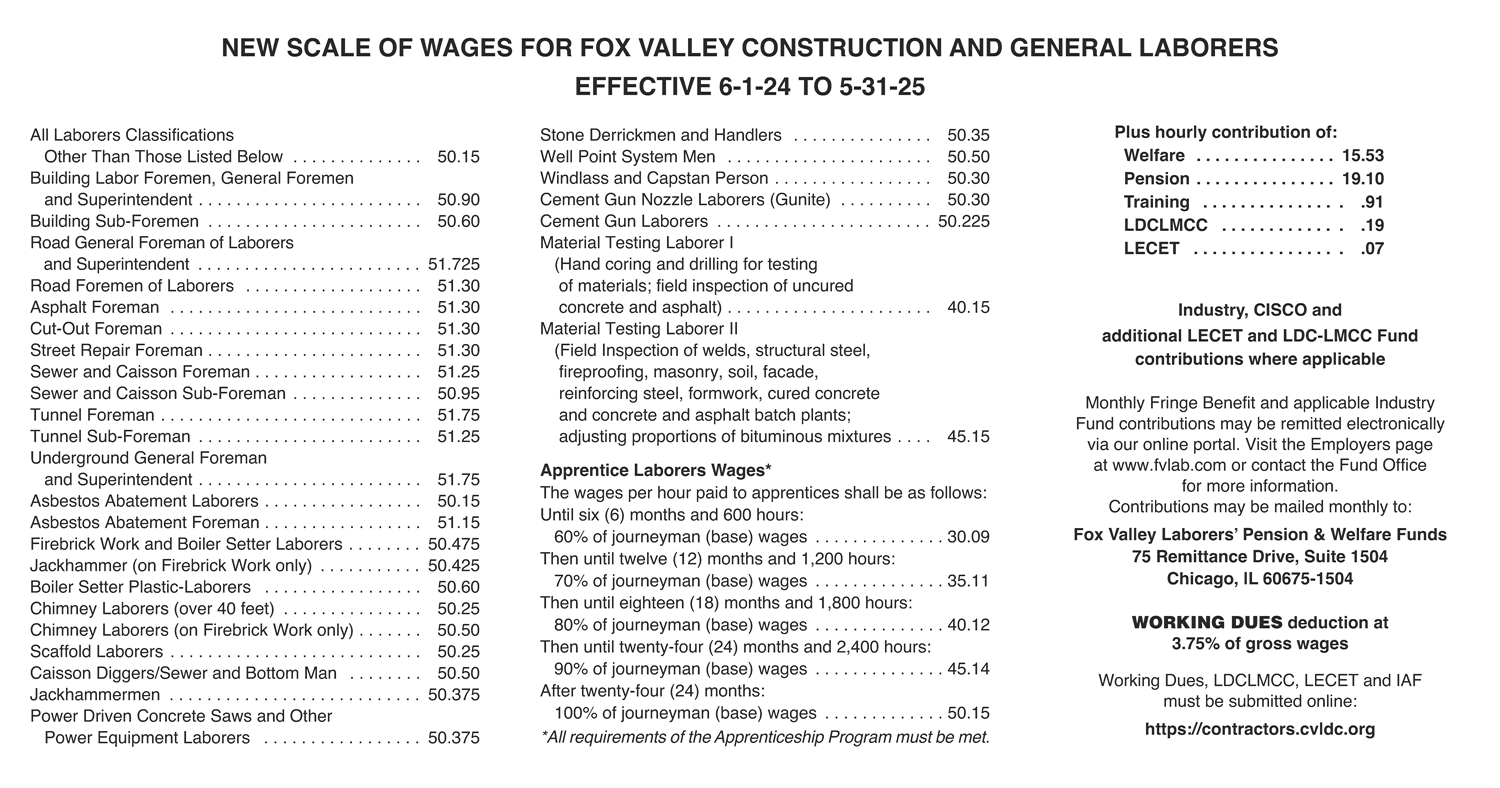 NEW SCALE OF WAGES FOR FOX VALLEY CONSTRUCTION AND GENERAL LABORERS

EFFECTIVE 6-1-24 TO 5-31-25

All Laborers Classifications Other Than Those Listed Below . . . . . . . . . . . . . . 50.15
Building Labor Foremen, General Foremen and Superintendent . . . . . . . . . . . . . . . . . . . . . . . . 50.90
Building Sub-Foremen . . . . . . . . . . . . . . . . . . . . . . . 50.60
Road General Foreman of Laborers and Superintendent . . . . . . . . . . . . . . . . . . . . . . . . 51.725
Road Foremen of Laborers . . . . . . . . . . . . . . . . . . . 51.30
Asphalt Foreman . . . . . . . . . . . . . . . . . . . . . . . . . . . 51.30
Cut-Out Foreman . . . . . . . . . . . . . . . . . . . . . . . . . . . 51.30
Street Repair Foreman . . . . . . . . . . . . . . . . . . . . . . . 51.30
Sewer and Caisson Foreman . . . . . . . . . . . . . . . . . . 51.25
Sewer and Caisson Sub-Foreman . . . . . . . . . . . . . . 50.95
Tunnel Foreman . . . . . . . . . . . . . . . . . . . . . . . . . . . . 51.75
Tunnel Sub-Foreman . . . . . . . . . . . . . . . . . . . . . . . . 51.25
Underground General Foreman and Superintendent . . . . . . . . . . . . . . . . . . . . . . . . 51.75
Asbestos Abatement Laborers . . . . . . . . . . . . . . . . . 50.15
Asbestos Abatement Foreman . . . . . . . . . . . . . . . . . 51.15
Firebrick Work and Boiler Setter Laborers . . . . . . . . 50.475
Jackhammer (on Firebrick Work only) . . . . . . . . . . . 50.425
Boiler Setter Plastic-Laborers . . . . . . . . . . . . . . . . . 50.60
Chimney Laborers (over 40 feet) . . . . . . . . . . . . . . . 50.25
Chimney Laborers (on Firebrick Work only) . . . . . . . 50.50
Scaffold Laborers . . . . . . . . . . . . . . . . . . . . . . . . . . . 50.25
Caisson Diggers/Sewer and Bottom Man . . . . . . . . 50.50
Jackhammermen . . . . . . . . . . . . . . . . . . . . . . . . . . . 50.375
Power Driven Concrete Saws and Other Power Equipment Laborers . . . . . . . . . . . . . . . . . 50.375

Stone Derrickmen and Handlers . . . . . . . . . . . . . . . 50.35
Well Point System Men . . . . . . . . . . . . . . . . . . . . . . 50.50
Windlass and Capstan Person . . . . . . . . . . . . . . . . . 50.30
Cement Gun Nozzle Laborers (Gunite) . . . . . . . . . . 50.30
Cement Gun Laborers . . . . . . . . . . . . . . . . . . . . . . . 50.225
Material Testing Laborer I (Hand coring and drilling for testing of materials; field inspection of uncured concrete and asphalt) . . . . . . . . . . . . . . . . . . . . . . 40.15
Material Testing Laborer II (Field Inspection of welds, structural steel, fireproofing, masonry, soil, facade, reinforcing steel, formwork, cured concrete and concrete and asphalt batch plants; adjusting proportions of bituminous mixtures . . . . 45.15

Apprentice Laborers Wages*
The wages per hour paid to apprentices shall be as follows:
Until six (6) months and 600 hours:
60% of journeyman (base) wages . . . . . . . . . . . . . . 30.09
Then until twelve (12) months and 1,200 hours:
70% of journeyman (base) wages . . . . . . . . . . . . . . 35.11
Then until eighteen (18) months and 1,800 hours:
80% of journeyman (base) wages . . . . . . . . . . . . . . 40.12
Then until twenty-four (24) months and 2,400 hours:
90% of journeyman (base) wages . . . . . . . . . . . . . . 45.14
After twenty-four (24) months:
100% of journeyman (base) wages . . . . . . . . . . . . . 50.15
*All requirements of the Apprenticeship Program must be met.

Plus hourly contribution of:
Welfare . . . . . . . . . . . . . . . 15.53
Pension . . . . . . . . . . . . . . . 19.10
Training . . . . . . . . . . . . . . . .91
LDCLMCC . . . . . . . . . . . . . .19
LECET . . . . . . . . . . . . . . . . .07

Industry, CISCO and additional LECET and LDC-LMCC Fund contributions where applicable

Monthly Fringe Benefit and applicable Industry Fund contributions may be remitted electronically via our online portal. Visit the Employers page at www.fvlab.com or contact the Fund Office for more information.
Contributions may be mailed monthly to:

Fox Valley Laborers' Pension & Welfare Funds
75 Remittance Drive, Suite 1504
Chicago, IL 60675-1504

WORKING DUES deduction at 3.75% of gross wages

Working Dues, LDCLMCC, LECET and IAF must be submitted online:
https://contractors.cvldc.org